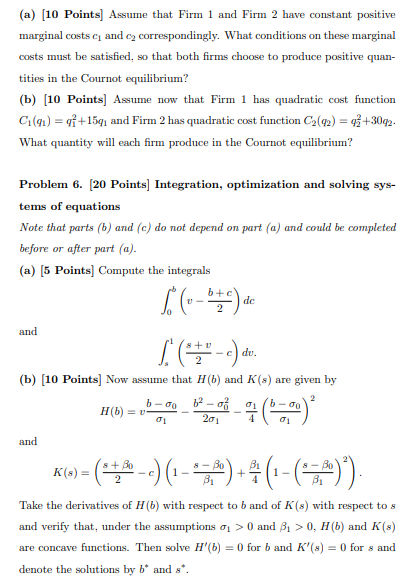 **(a) [10 Points]** Assume that Firm 1 and Firm 2 have constant positive marginal costs $c_1$ and $c_2$ correspondingly. What conditions on these marginal costs must be satisfied, so that both firms choose to produce positive quantities in the Cournot equilibrium?

**(b) [10 Points]** Assume now that Firm 1 has quadratic cost function $C_1(q_1) = q_1^2 + 15q_1$ and Firm 2 has quadratic cost function $C_2(q_2) = q_2^2 + 30q_2$. What quantity will each firm produce in the Cournot equilibrium?

**Problem 6. [20 Points] Integration, optimization and solving systems of equations**

*Note that parts (b) and (c) do not depend on part (a) and could be completed before or after part (a).*

**(a) [5 Points]** Compute the integrals

$$\int_0^b \left(v - \frac{b+c}{2}\right) dc$$

and

$$\int_s^1 \left(\frac{s+v}{2} - c\right) dv.$$

**(b) [10 Points]** Now assume that $H(b)$ and $K(s)$ are given by

$$H(b) = v\frac{b-\sigma_0}{\sigma_1} - \frac{b^2-\sigma_0^2}{2\sigma_1} - \frac{\sigma_1}{4}\left(\frac{b-\sigma_0}{\sigma_1}\right)^2$$

and

$$K(s) = \left(\frac{s+\beta_0}{2} - c\right)\left(1 - \frac{s-\beta_0}{\beta_1}\right) + \frac{\beta_1}{4}\left(1 - \left(\frac{s-\beta_0}{\beta_1}\right)^2\right).$$

Take the derivatives of $H(b)$ with respect to $b$ and of $K(s)$ with respect to $s$ and verify that, under the assumptions $\sigma_1 > 0$ and $\beta_1 > 0$, $H(b)$ and $K(s)$ are concave functions. Then solve $H'(b) = 0$ for $b$ and $K'(s) = 0$ for $s$ and denote the solutions by $b^*$ and $s^*$.